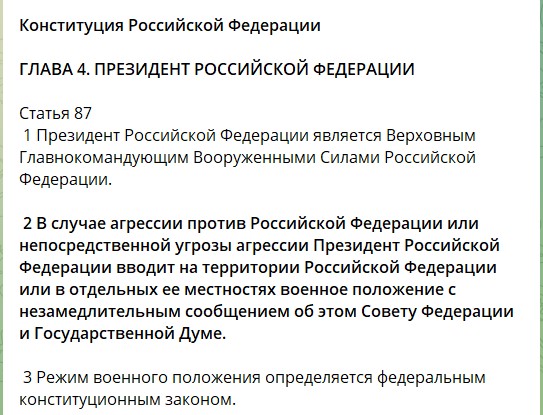 Конституция Российской Федерации

ГЛАВА 4. ПРЕЗИДЕНТ РОССИЙСКОЙ ФЕДЕРАЦИИ

Статья 87
1 Президент Российской Федерации является Верховным Главнокомандующим Вооруженными Силами Российской Федерации.

2 В случае агрессии против Российской Федерации или непосредственной угрозы агрессии Президент Российской Федерации вводит на территории Российской Федерации или в отдельных ее местностях военное положение с незамедлительным сообщением об этом Совету Федерации и Государственной Думе.

3 Режим военного положения определяется федеральным конституционным законом.